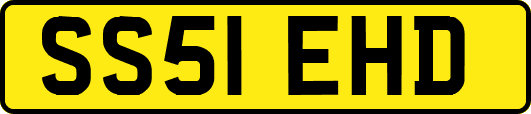 SS51 EHD